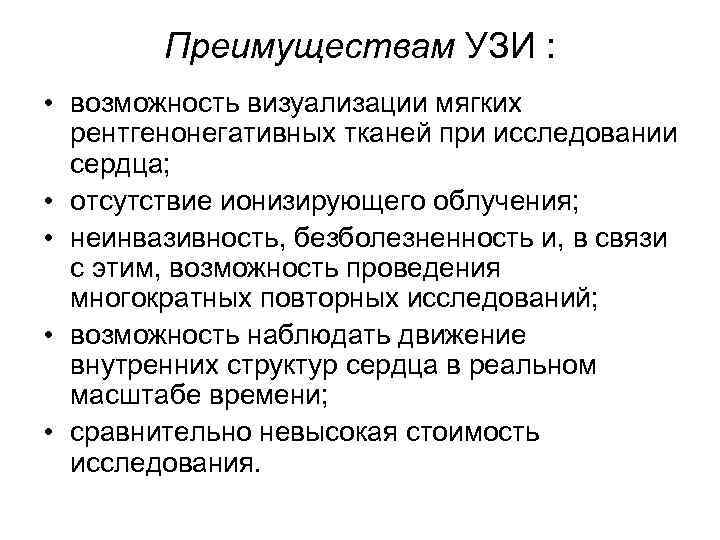 Преимуществам УЗИ :

• возможность визуализации мягких рентгенонегативных тканей при исследовании сердца;
• отсутствие ионизирующего облучения;
• неинвазивность, безболезненность и, в связи с этим, возможность проведения многократных повторных исследований;
• возможность наблюдать движение внутренних структур сердца в реальном масштабе времени;
• сравнительно невысокая стоимость исследования.